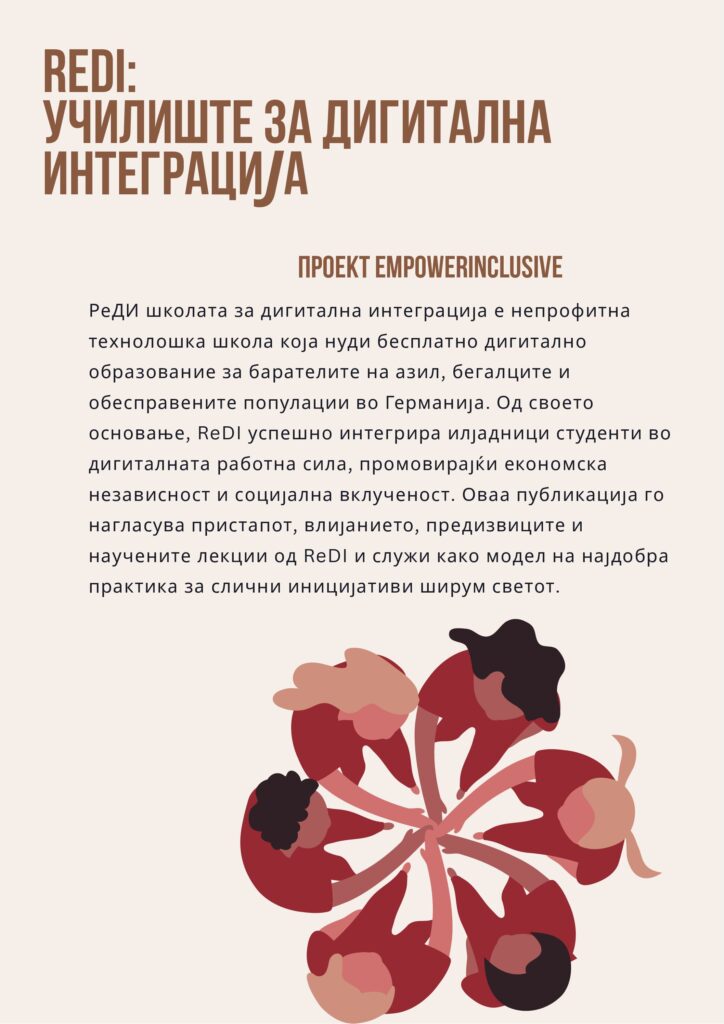 REDI:
УЧИЛИШТЕ ЗА ДИГИТАЛНА ИНТЕГРАЦИЈА

ПРОЕКТ EMPOWERINCLUSIVE

РеДИ школата за дигитална интеграција е непрофитна технолошка школа која нуди бесплатно дигитално образование за барателите на азил, бегалците и обесправените популации во Германија. Од своето основање, ReDI успешно интегрира илјадници студенти во дигиталната работна сила, промовирајќи економска независност и социјална вклученост. Оваа публикација го нагласува пристапот, влијанието, предизвиците и научените лекции од ReDI и служи како модел на најдобра практика за слични иницијативи ширум светот.